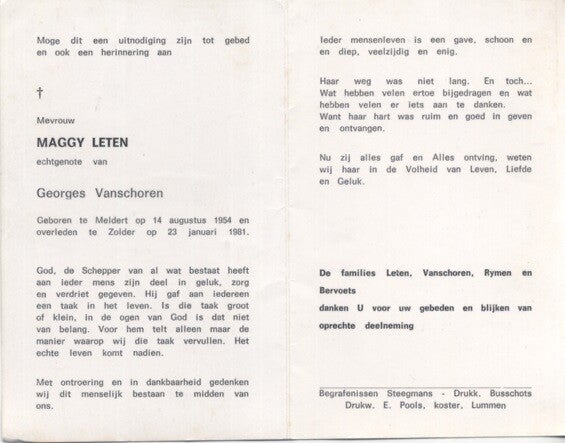 Moge dit een uitnodiging zijn tot gebed en ook een herinnering aan

†

Mevrouw

MAGGY LETEN

echtgenote van

Georges Vanschoren

Geboren te Meldert op 14 augustus 1954 en overleden te Zolder op 23 januari 1981.

God, de Schepper van al wat bestaat heeft aan ieder mens zijn deel in geluk, zorg en verdriet gegeven. Hij gaf aan iedereen een taak in het leven. Is die taak groot of klein, in de ogen van God is dat niet van belang. Voor hem telt alleen maar de manier waarop wij die taak vervullen. Het echte leven komt nadien.

Met ontroering en in dankbaarheid gedenken wij dit menselijk bestaan te midden van ons.

Ieder mensenleven is een gave, schoon en en diep, veelzijdig en enig.

Haar weg was niet lang. En toch... Wat hebben velen ertoe bijgedragen en wat hebben velen er iets aan te danken. Want haar hart was ruim en goed in geven en ontvangen.

Nu zij alles gaf en Alles ontving, weten wij haar in de Volheid van Leven, Liefde en Geluk.

De families Leten, Vanschoren, Rymen en Bervoets

danken U voor uw gebeden en blijken van oprechte deelneming

Begrafenissen Steegmans - Drukk. Busschots
Drukw. E. Pools, koster, Lummen